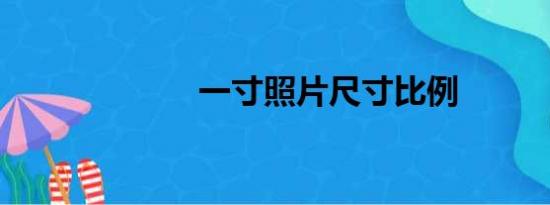 一寸照片尺寸比例